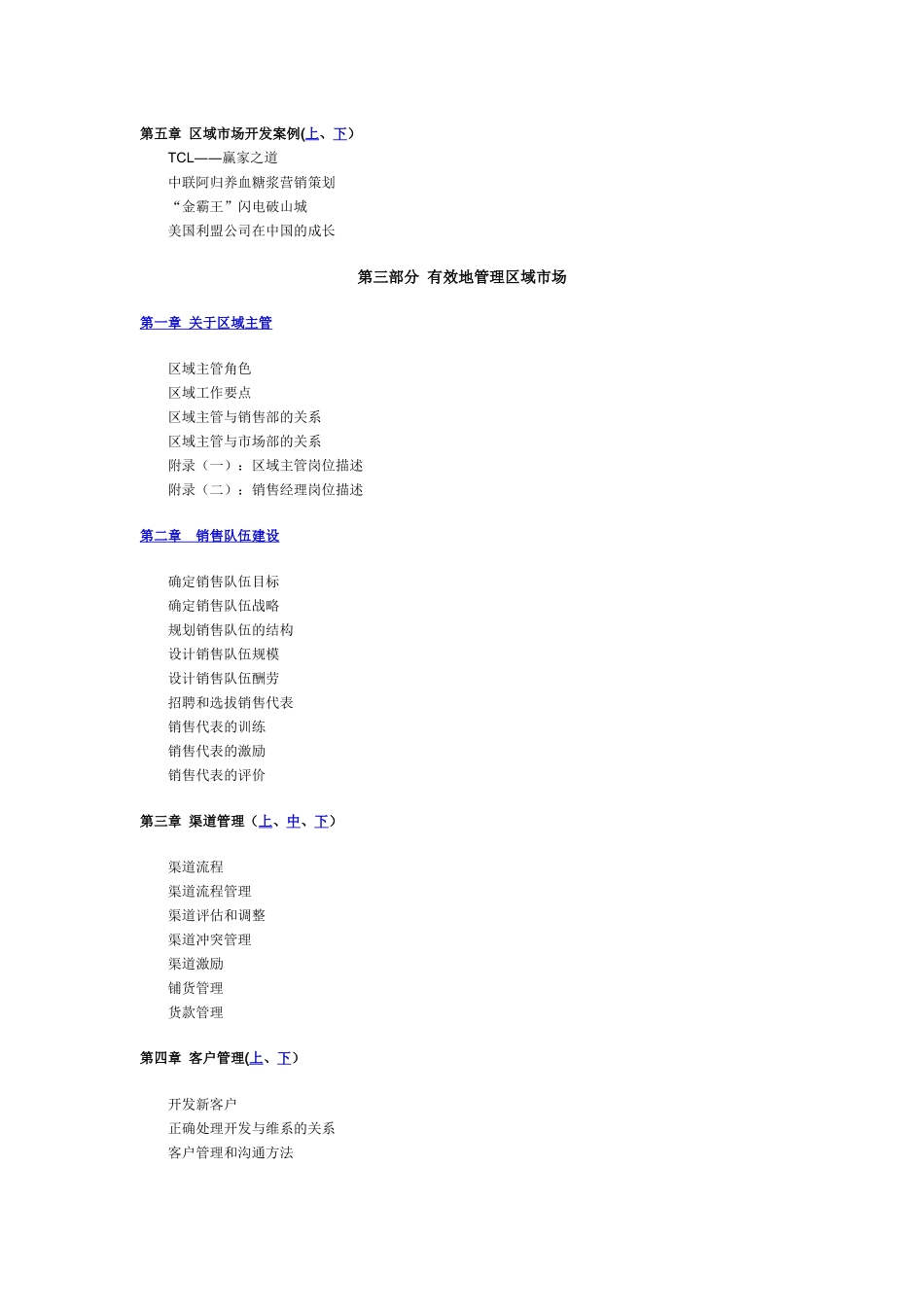 第五章 区域市场开发案例(上、下)

TCL——赢家之道

中联阿归养血糖浆营销策划

“金霸王”闪电破山城

美国利盟公司在中国的成长

第三部分 有效地管理区域市场

第一章 关于区域主管

区域主管角色

区域工作要点

区域主管与销售部的关系

区域主管与市场部的关系

附录（一）：区域主管岗位描述

附录（二）：销售经理岗位描述

第二章 销售队伍建设

确定销售队伍目标

确定销售队伍战略

规划销售队伍的结构

设计销售队伍规模

设计销售队伍酬劳

招聘和选拔销售代表

销售代表的训练

销售代表的激励

销售代表的评价

第三章 渠道管理（上、中、下）

渠道流程

渠道流程管理

渠道评估和调整

渠道冲突管理

渠道激励

铺货管理

货款管理

第四章 客户管理(上、下)

开发新客户

正确处理开发与维系的关系

客户管理和沟通方法